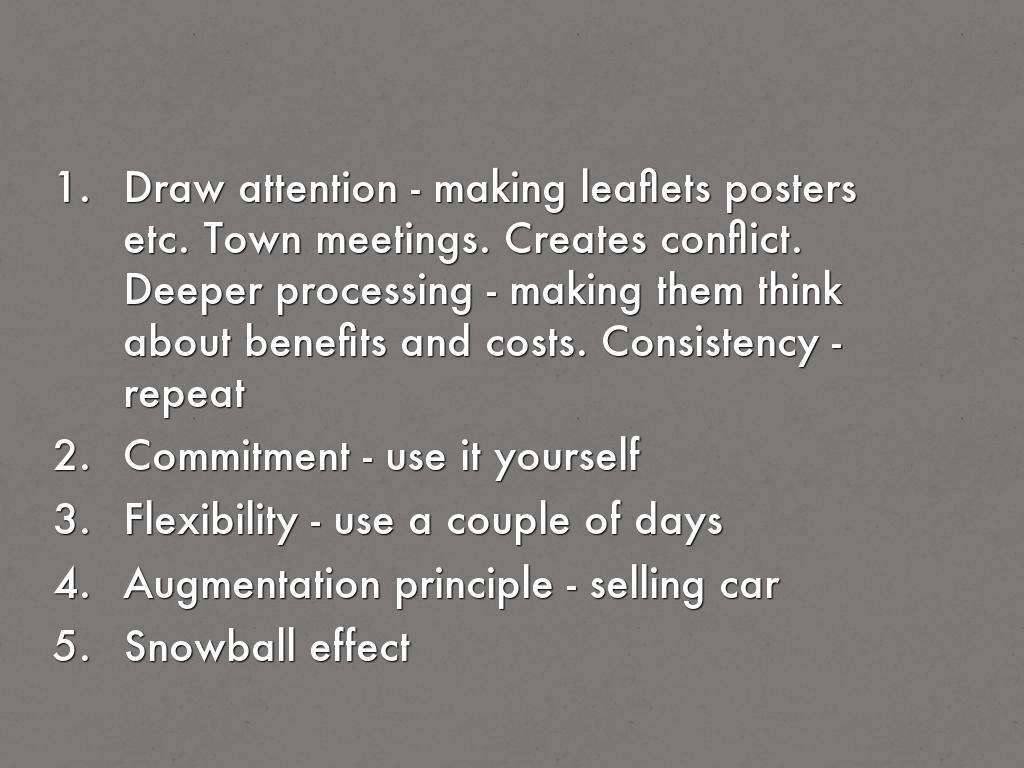 1. Draw attention - making leaflets posters etc. Town meetings. Creates conflict. Deeper processing - making them think about benefits and costs. Consistency - repeat
2. Commitment - use it yourself
3. Flexibility - use a couple of days
4. Augmentation principle - selling car
5. Snowball effect